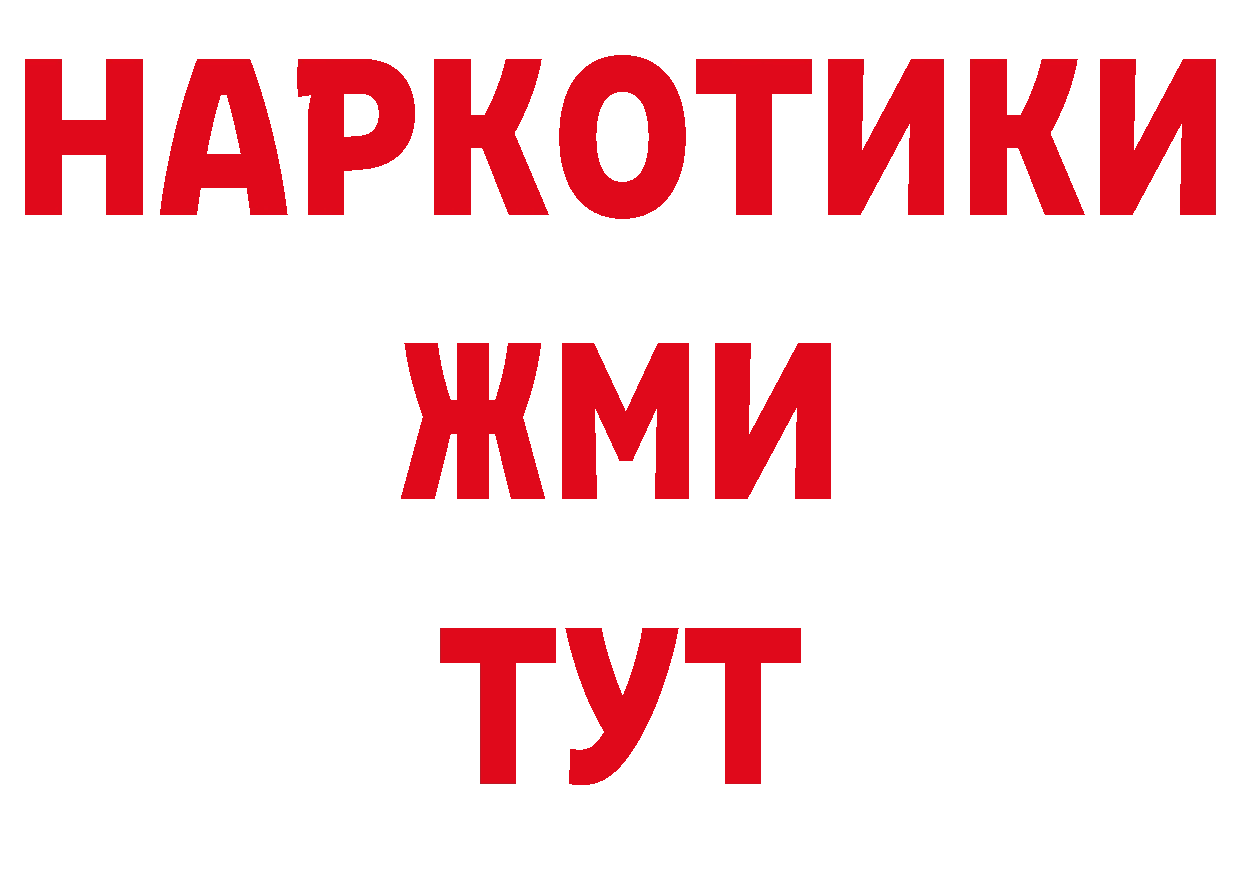 НАРКОТИКИ
ЖМИ
ТУТ